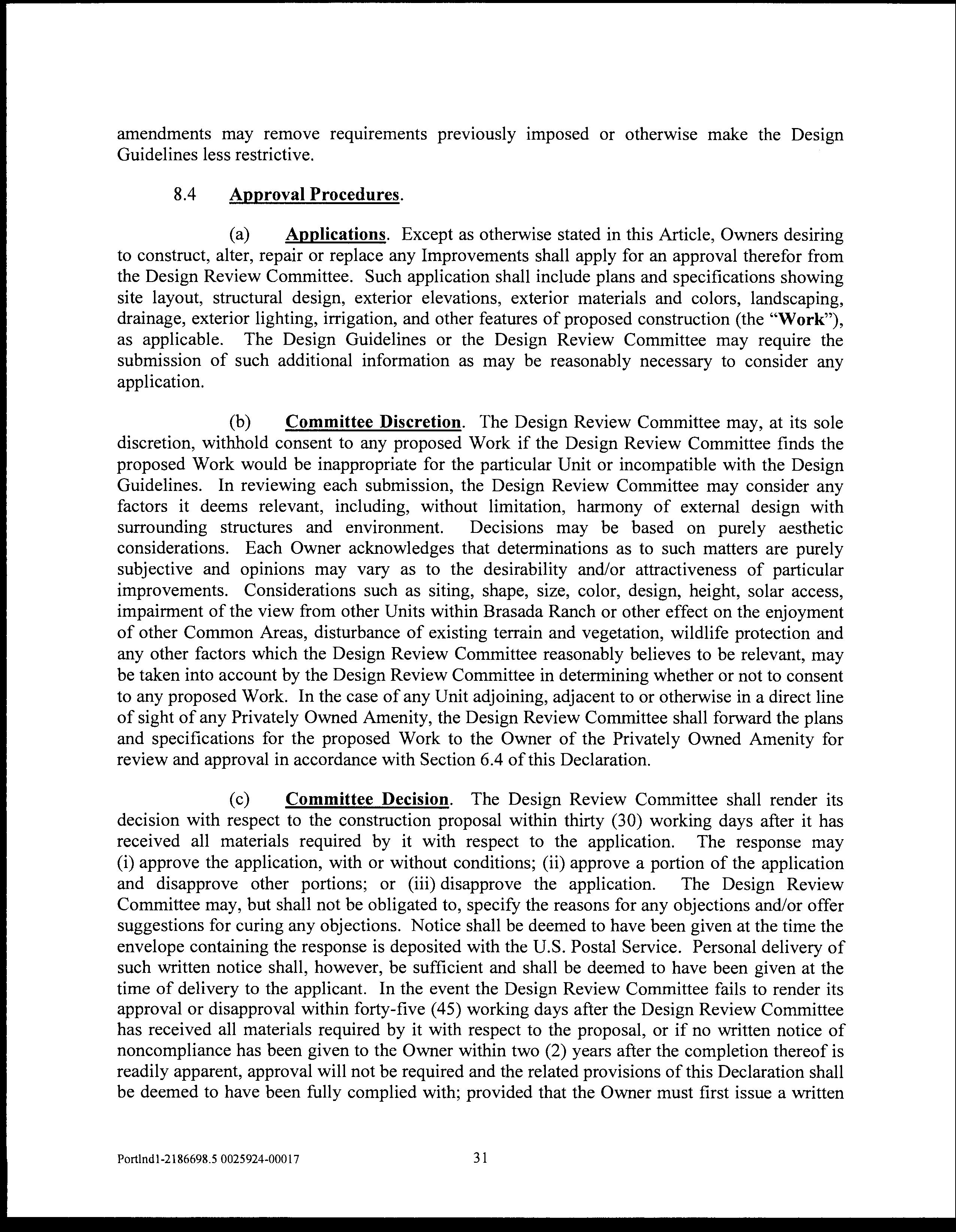 amendments may remove requirements previously imposed or otherwise make the Design Guidelines less restrictive.

8.4 Approval Procedures.

(a) Applications. Except as otherwise stated in this Article, Owners desiring to construct, alter, repair or replace any Improvements shall apply for an approval therefor from the Design Review Committee. Such application shall include plans and specifications showing site layout, structural design, exterior elevations, exterior materials and colors, landscaping, drainage, exterior lighting, irrigation, and other features of proposed construction (the "Work"), as applicable. The Design Guidelines or the Design Review Committee may require the submission of such additional information as may be reasonably necessary to consider any application.

(b) Committee Discretion. The Design Review Committee may, at its sole discretion, withhold consent to any proposed Work if the Design Review Committee finds the proposed Work would be inappropriate for the particular Unit or incompatible with the Design Guidelines. In reviewing each submission, the Design Review Committee may consider any factors it deems relevant, including, without limitation, harmony of external design with surrounding structures and environment. Decisions may be based on purely aesthetic considerations. Each Owner acknowledges that determinations as to such matters are purely subjective and opinions may vary as to the desirability and/or attractiveness of particular improvements. Considerations such as siting, shape, size, color, design, height, solar access, impairment of the view from other Units within Brasada Ranch or other effect on the enjoyment of other Common Areas, disturbance of existing terrain and vegetation, wildlife protection and any other factors which the Design Review Committee reasonably believes to be relevant, may be taken into account by the Design Review Committee in determining whether or not to consent to any proposed Work. In the case of any Unit adjoining, adjacent to or otherwise in a direct line of sight of any Privately Owned Amenity, the Design Review Committee shall forward the plans and specifications for the proposed Work to the Owner of the Privately Owned Amenity for review and approval in accordance with Section 6.4 of this Declaration.

(c) Committee Decision. The Design Review Committee shall render its decision with respect to the construction proposal within thirty (30) working days after it has received all materials required by it with respect to the application. The response may (i) approve the application, with or without conditions; (ii) approve a portion of the application and disapprove other portions; or (iii) disapprove the application. The Design Review Committee may, but shall not be obligated to, specify the reasons for any objections and/or offer suggestions for curing any objections. Notice shall be deemed to have been given at the time the envelope containing the response is deposited with the U.S. Postal Service. Personal delivery of such written notice shall, however, be sufficient and shall be deemed to have been given at the time of delivery to the applicant. In the event the Design Review Committee fails to render its approval or disapproval within forty-five (45) working days after the Design Review Committee has received all materials required by it with respect to the proposal, or if no written notice of noncompliance has been given to the Owner within two (2) years after the completion thereof is readily apparent, approval will not be required and the related provisions of this Declaration shall be deemed to have been fully complied with; provided that the Owner must first issue a written

Portlnd1-2186698.5 0025924-00017 31